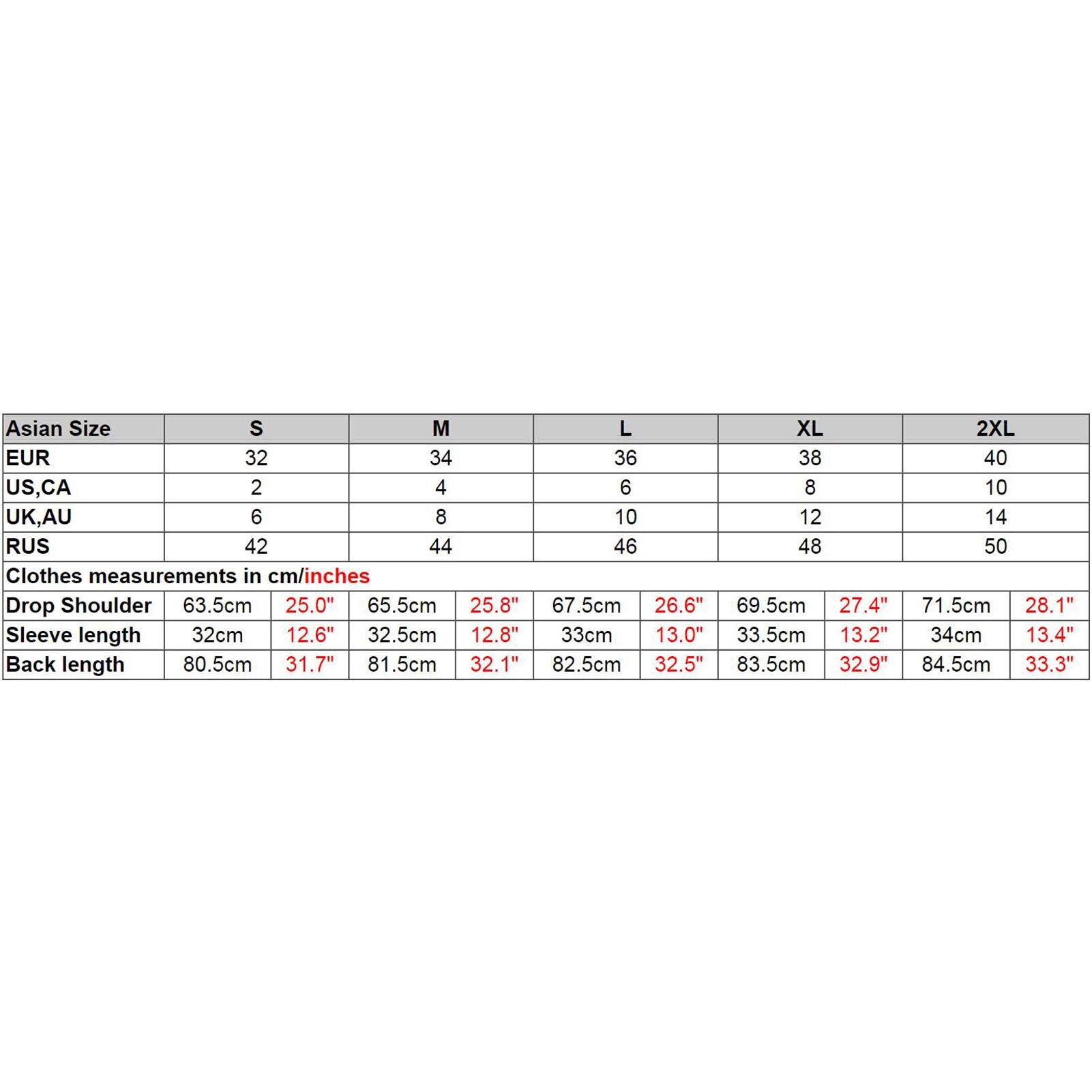 | Asian Size | S | | M | | L | | XL | | 2XL | |
|---|---|---|---|---|---|---|---|---|---|---|
| EUR | 32 | | 34 | | 36 | | 38 | | 40 | |
| US,CA | 2 | | 4 | | 6 | | 8 | | 10 | |
| UK,AU | 6 | | 8 | | 10 | | 12 | | 14 | |
| RUS | 42 | | 44 | | 46 | | 48 | | 50 | |
| Clothes measurements in cm/inches | | | | | | | | | | |
| Drop Shoulder | 63.5cm | 25.0" | 65.5cm | 25.8" | 67.5cm | 26.6" | 69.5cm | 27.4" | 71.5cm | 28.1" |
| Sleeve length | 32cm | 12.6" | 32.5cm | 12.8" | 33cm | 13.0" | 33.5cm | 13.2" | 34cm | 13.4" |
| Back length | 80.5cm | 31.7" | 81.5cm | 32.1" | 82.5cm | 32.5" | 83.5cm | 32.9" | 84.5cm | 33.3" |